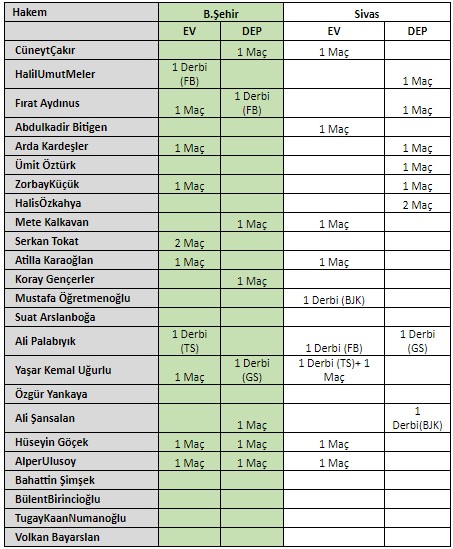 | Hakem | B.Şehir | | Sivas | |
|---|---|---|---|---|
| | EV | DEP | EV | DEP |
| CüneytÇakır | | 1 Maç | 1 Maç | |
| HalilUmutMeler | 1 Derbi (FB) | | | 1 Maç |
| Fırat Aydınus | 1 Maç | 1 Derbi (FB) | | 1 Maç |
| Abdulkadir Bitigen | | | 1 Maç | |
| Arda Kardeşler | 1 Maç | | | 1 Maç |
| Ümit Öztürk | | | | 1 Maç |
| ZorbayKüçük | 1 Maç | | | 1 Maç |
| HalisÖzkahya | | | | 2 Maç |
| Mete Kalkavan | | 1 Maç | 1 Maç | |
| Serkan Tokat | 2 Maç | | | |
| Atilla Karaoğlan | 1 Maç | | 1 Maç | |
| Koray Gençerler | | 1 Maç | | |
| Mustafa Öğretmenoğlu | | | 1 Derbi (BJK) | |
| Suat Arslanboğa | | | | |
| Ali Palabıyık | 1 Derbi (TS) | | 1 Derbi (FB) | 1 Derbi (GS) |
| Yaşar Kemal Uğurlu | 1 Maç | 1 Derbi (GS) | 1 Derbi (TS)+ 1 Maç | |
| Özgür Yankaya | | | | |
| Ali Şansalan | | 1 Maç | | 1 Derbi(BJK) |
| Hüseyin Göçek | 1 Maç | 1 Maç | 1 Maç | |
| AlperUlusoy | 1 Maç | 1 Maç | 1 Maç | |
| Bahattin Şimşek | | | | |
| BülentBirincioğlu | | | | |
| TugayKaanNumanoğlu | | | | |
| Volkan Bayarslan | | | | |